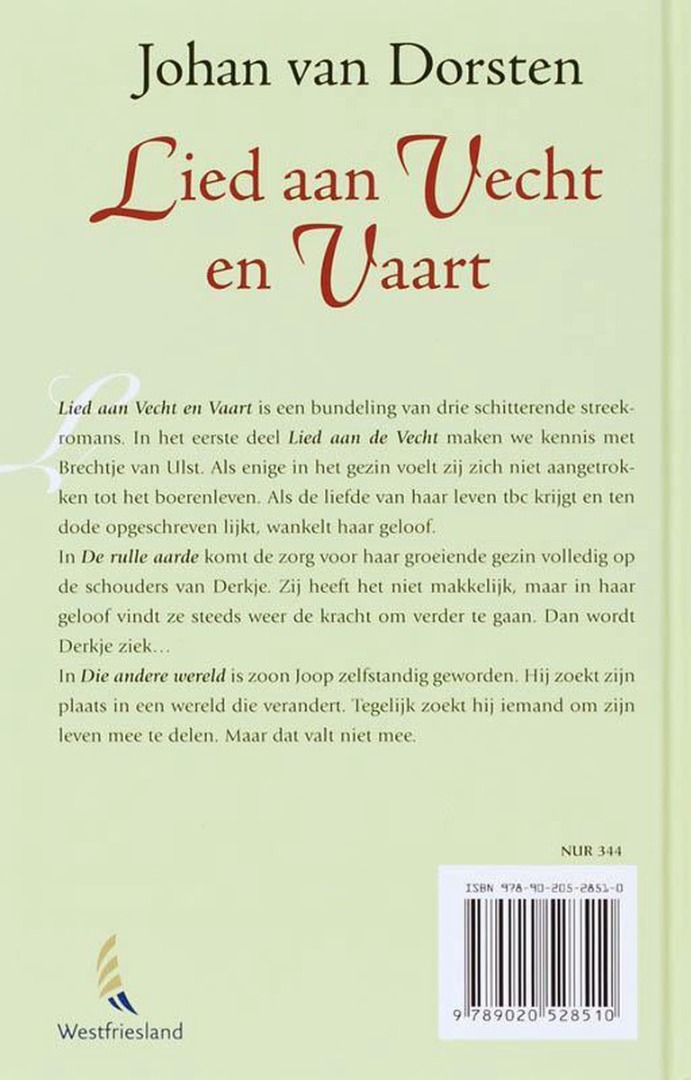 Johan van Dorsten

Lied aan Vecht en Vaart

Lied aan Vecht en Vaart is een bundeling van drie schitterende streekromans. In het eerste deel Lied aan de Vecht maken we kennis met Brechtje van Ulst. Als enige in het gezin voelt zij zich niet aangetrokken tot het boerenleven. Als de liefde van haar leven tbc krijgt en ten dode opgeschreven lijkt, wankelt haar geloof.

In De rulle aarde komt de zorg voor haar groeiende gezin volledig op de schouders van Derkje. Zij heeft het niet makkelijk, maar in haar geloof vindt ze steeds weer de kracht om verder te gaan. Dan wordt Derkje ziek…

In Die andere wereld is zoon Joop zelfstandig geworden. Hij zoekt zijn plaats in een wereld die verandert. Tegelijk zoekt hij iemand om zijn leven mee te delen. Maar dat valt niet mee.

NUR 344

ISBN 978-90-205-2851-0

9 789020 528510

Westfriesland